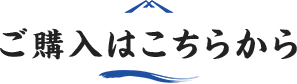 ご購入はこちらから